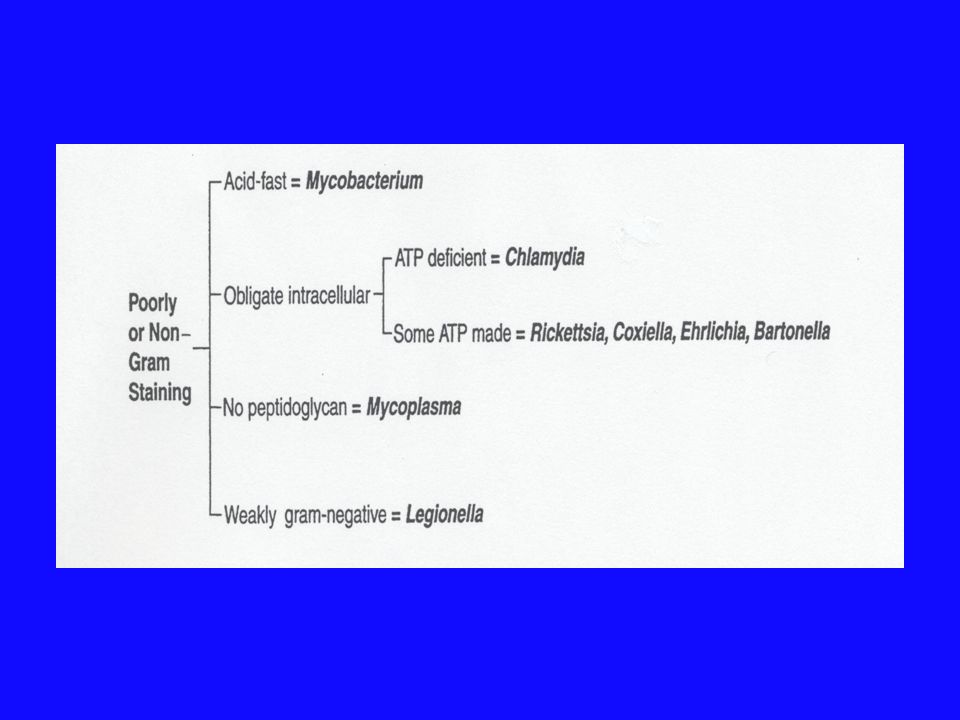 Poorly or Non-Gram Staining

Acid-fast = Mycobacterium

Obligate intracellular

ATP deficient = Chlamydia

Some ATP made = Rickettsia, Coxiella, Ehrlichia, Bartonella

No peptidoglycan = Mycoplasma

Weakly gram-negative = Legionella